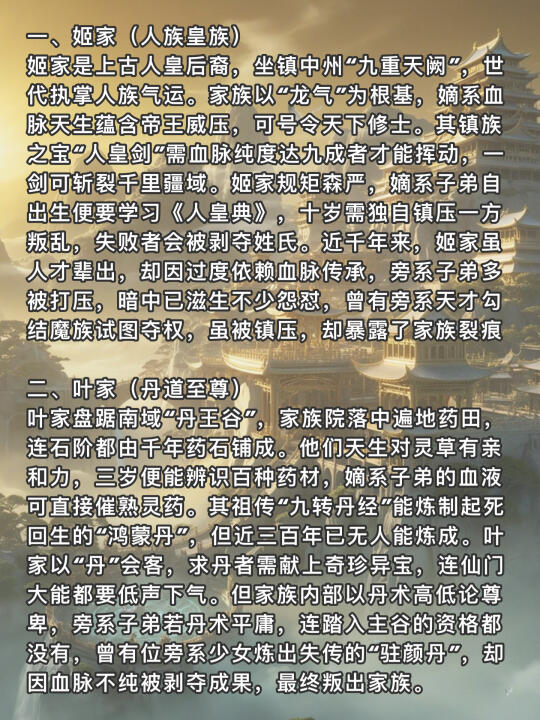 一、姬家（人族皇族）
姬家是上古人皇后裔，坐镇中州“九重天阙”，世代执掌人族气运。家族以“龙气”为根基，嫡系血脉天生蕴含帝王威压，可号令天下修士。其镇族之宝“人皇剑”需血脉纯度达九成者才能挥动，一剑可斩裂千里疆域。姬家规矩森严，嫡系子弟自出生便要学习《人皇典》，十岁需独自镇压一方叛乱，失败者会被剥夺姓氏。近千年来，姬家虽人才辈出，却因过度依赖血脉传承，旁系子弟多被打压，暗中已滋生不少怨怼，曾有旁系天才勾结魔族试图夺权，虽被镇压，却暴露了家族裂痕

二、叶家（丹道至尊）
叶家盘踞南域“丹王谷”，家族院落中遍地药田，连石阶都由千年药石铺成。他们天生对灵草有亲和力，三岁便能辨识百种药材，嫡系子弟的血液可直接催熟灵药。其祖传“九转丹经”能炼制起死回生的“鸿蒙丹”，但近三百年已无人能炼成。叶家以“丹”会客，求丹者需献上奇珍异宝，连仙门大能都要低声下气。但家族内部以丹术高低论尊卑，旁系子弟若丹术平庸，连踏入主谷的资格都没有，曾有位旁系少女炼出失传的“驻颜丹”，却因血脉不纯被剥夺成果，最终叛出家族。